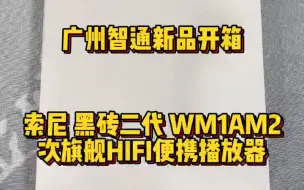 广州智通新品开箱

索尼 黑砖二代 WM1AM2
次旗舰HIFI便携播放器